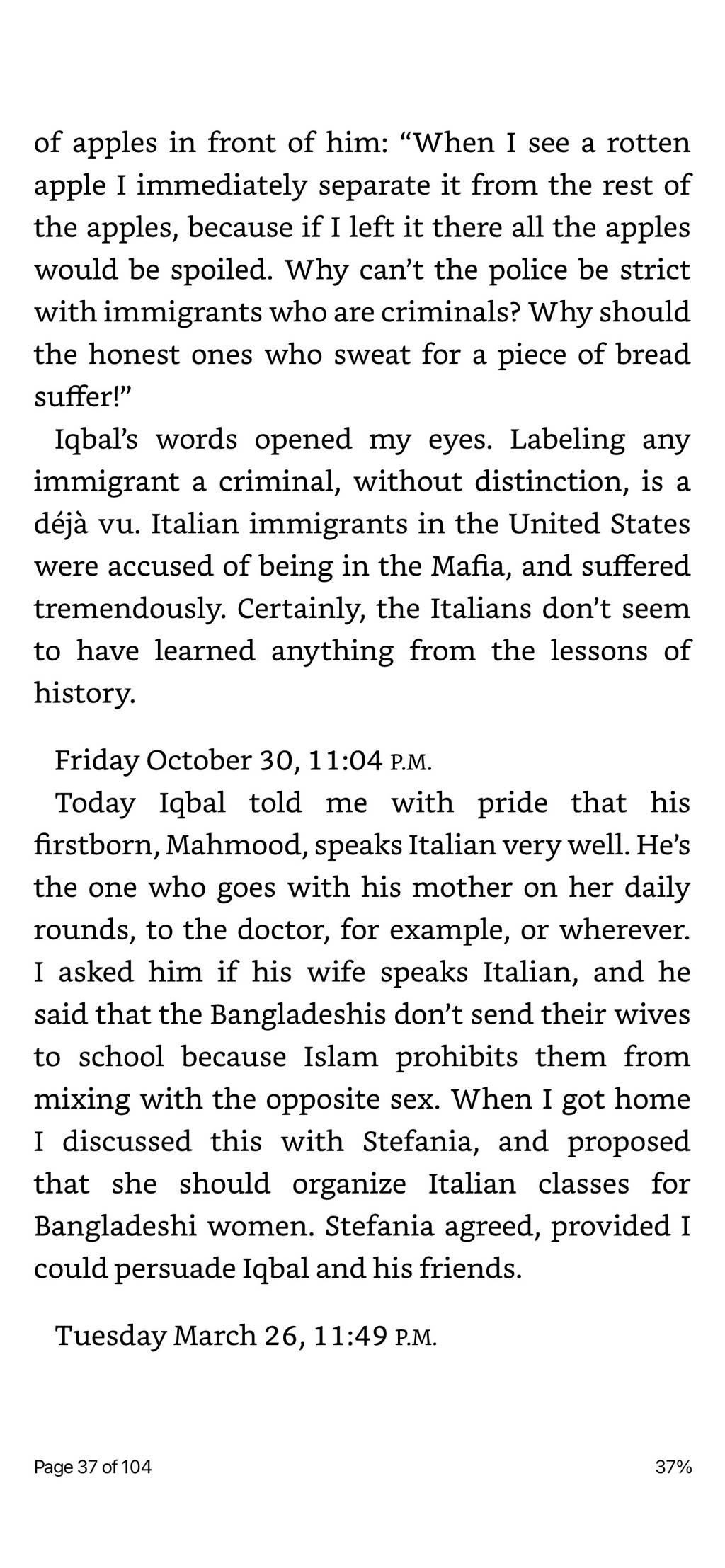 of apples in front of him: “When I see a rotten apple I immediately separate it from the rest of the apples, because if I left it there all the apples would be spoiled. Why can’t the police be strict with immigrants who are criminals? Why should the honest ones who sweat for a piece of bread suffer!”

Iqbal’s words opened my eyes. Labeling any immigrant a criminal, without distinction, is a déjà vu. Italian immigrants in the United States were accused of being in the Mafia, and suffered tremendously. Certainly, the Italians don’t seem to have learned anything from the lessons of history.

Friday October 30, 11:04 P.M.

Today Iqbal told me with pride that his firstborn, Mahmood, speaks Italian very well. He’s the one who goes with his mother on her daily rounds, to the doctor, for example, or wherever. I asked him if his wife speaks Italian, and he said that the Bangladeshis don’t send their wives to school because Islam prohibits them from mixing with the opposite sex. When I got home I discussed this with Stefania, and proposed that she should organize Italian classes for Bangladeshi women. Stefania agreed, provided I could persuade Iqbal and his friends.

Tuesday March 26, 11:49 P.M.

Page 37 of 104

37%